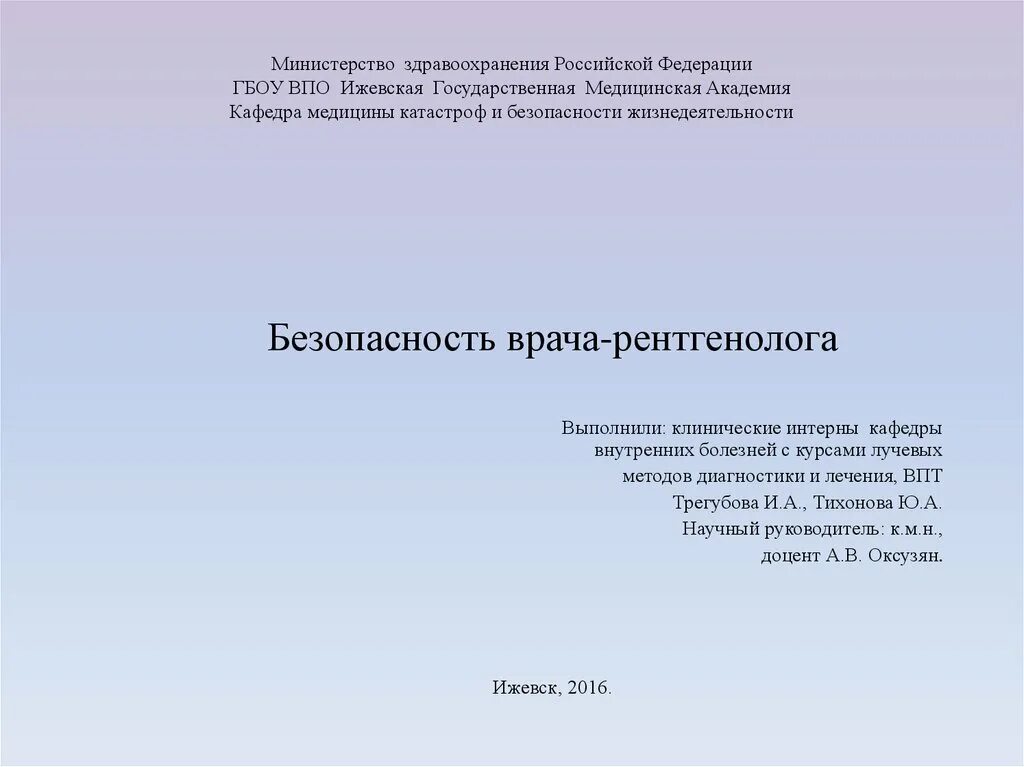 Министерство здравоохранения Российской Федерации
ГБОУ ВПО Ижевская Государственная Медицинская Академия
Кафедра медицины катастроф и безопасности жизнедеятельности

Безопасность врача-рентгенолога

Выполнили: клинические интерны кафедры внутренних болезней с курсами лучевых методов диагностики и лечения, ВПТ
Трегубова И.А., Тихонова Ю.А.
Научный руководитель: к.м.н.,
доцент А.В. Оксузян.

Ижевск, 2016.